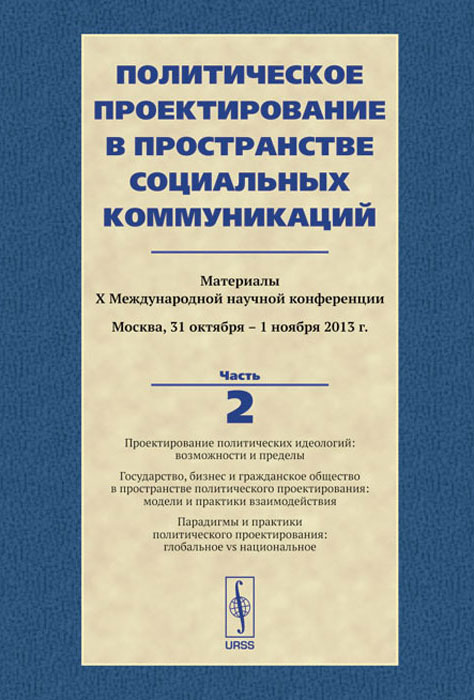 ПОЛИТИЧЕСКОЕ ПРОЕКТИРОВАНИЕ В ПРОСТРАНСТВЕ СОЦИАЛЬНЫХ КОММУНИКАЦИЙ

Материалы
X Международной научной конференции

Москва, 31 октября – 1 ноября 2013 г.

Часть
2

Проектирование политических идеологий: возможности и пределы

Государство, бизнес и гражданское общество в пространстве политического проектирования: модели и практики взаимодействия

Парадигмы и практики политического проектирования: глобальное vs национальное

URSS